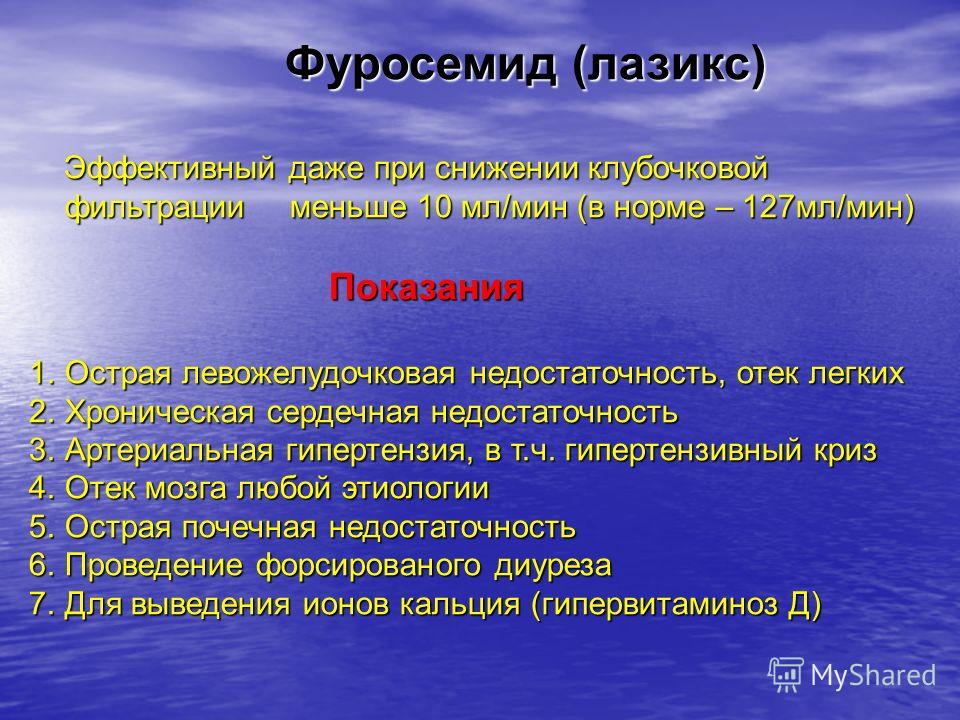 Фуросемид (лазикс)

Эффективный даже при снижении клубочковой фильтрации меньше 10 мл/мин (в норме – 127мл/мин)

Показания

1. Острая левожелудочковая недостаточность, отек легких
2. Хроническая сердечная недостаточность
3. Артериальная гипертензия, в т.ч. гипертензивный криз
4. Отек мозга любой этиологии
5. Острая почечная недостаточность
6. Проведение форсированого диуреза
7. Для выведения ионов кальция (гипервитаминоз Д)

MyShared